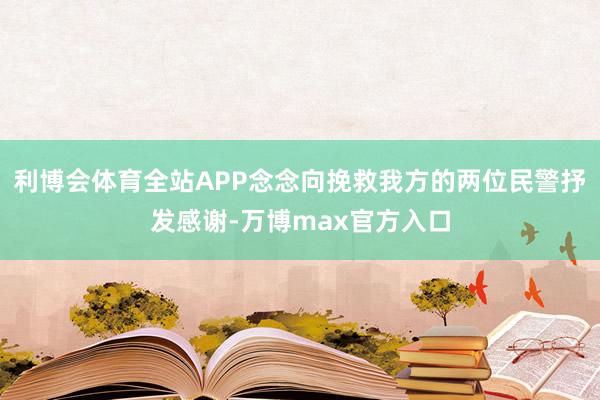 利博会体育全站APP念念向挽救我方的两位民警抒发感谢-万博max官方入口